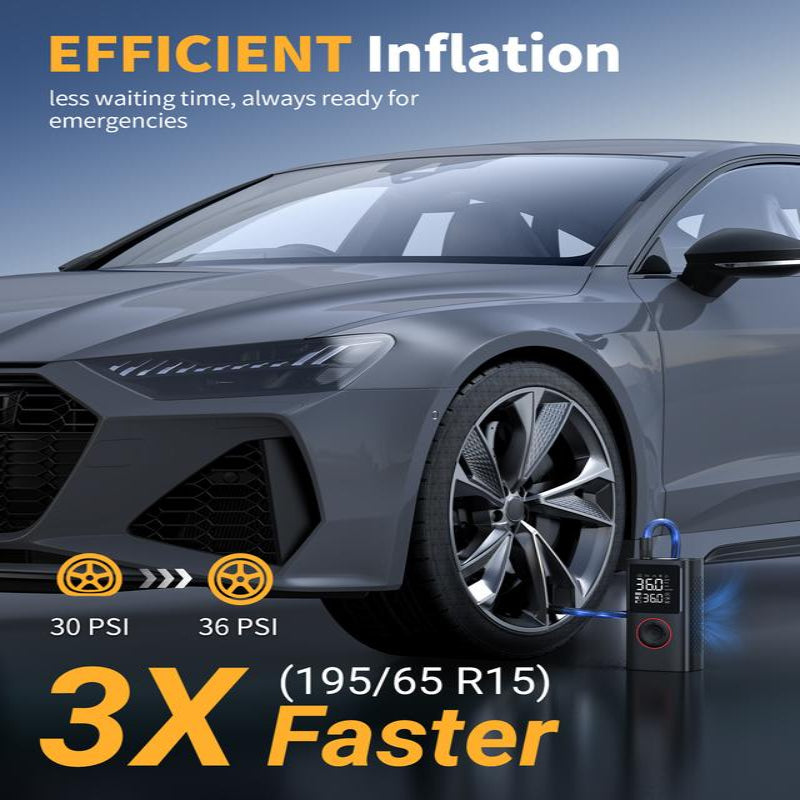 EFFICIENT Inflation

less waiting time, always ready for emergencies

36.0
36.0

30 PSI

36 PSI

3X (195/65 R15) Faster